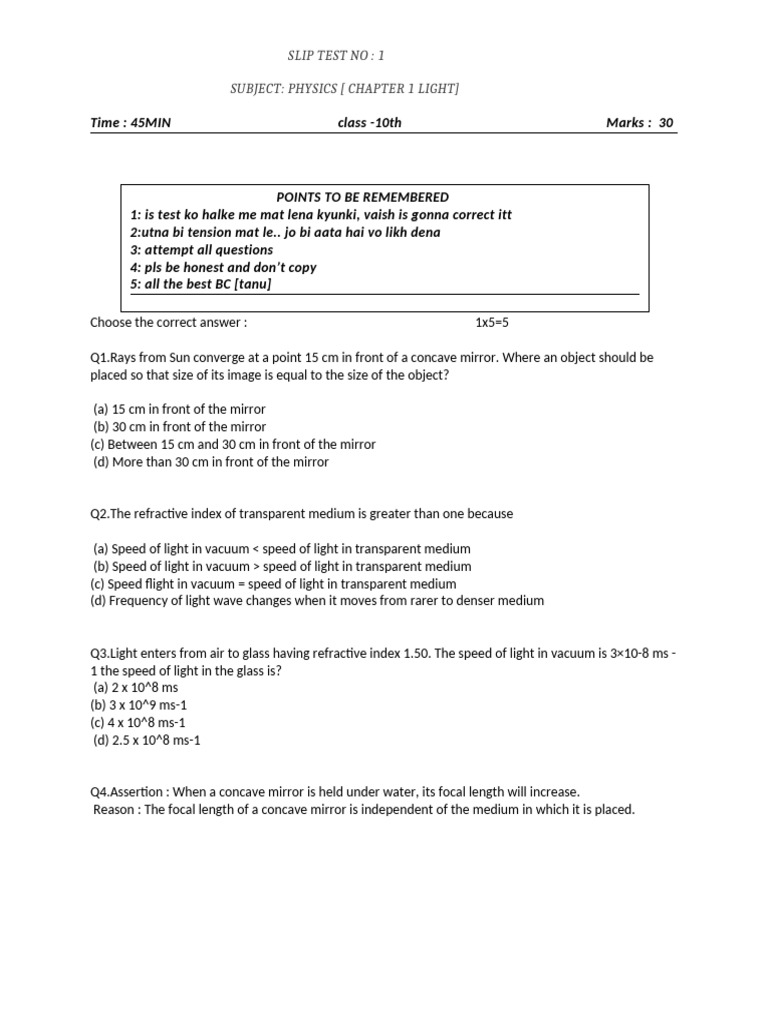 SLIP TEST NO : 1

SUBJECT: PHYSICS [ CHAPTER 1 LIGHT]

Time : 45MIN class -10th Marks : 30

POINTS TO BE REMEMBERED
1: is test ko halke me mat lena kyunki, vaish is gonna correct itt
2:utna bi tension mat le.. jo bi aata hai vo likh dena
3: attempt all questions
4: pls be honest and don't copy
5: all the best BC [tanu]

Choose the correct answer : 1x5=5

Q1.Rays from Sun converge at a point 15 cm in front of a concave mirror. Where an object should be placed so that size of its image is equal to the size of the object?

(a) 15 cm in front of the mirror
(b) 30 cm in front of the mirror
(c) Between 15 cm and 30 cm in front of the mirror
(d) More than 30 cm in front of the mirror

Q2.The refractive index of transparent medium is greater than one because

(a) Speed of light in vacuum < speed of light in transparent medium
(b) Speed of light in vacuum > speed of light in transparent medium
(c) Speed flight in vacuum = speed of light in transparent medium
(d) Frequency of light wave changes when it moves from rarer to denser medium

Q3.Light enters from air to glass having refractive index 1.50. The speed of light in vacuum is 3×10-8 ms -1 the speed of light in the glass is?
(a) 2 x 10^8 ms
(b) 3 x 10^9 ms-1
(c) 4 x 10^8 ms-1
(d) 2.5 x 10^8 ms-1

Q4.Assertion : When a concave mirror is held under water, its focal length will increase.
Reason : The focal length of a concave mirror is independent of the medium in which it is placed.